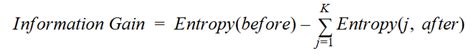 $Information\ Gain = Entropy(before) - \sum_{j=1}^{K} Entropy(j,\ after)$